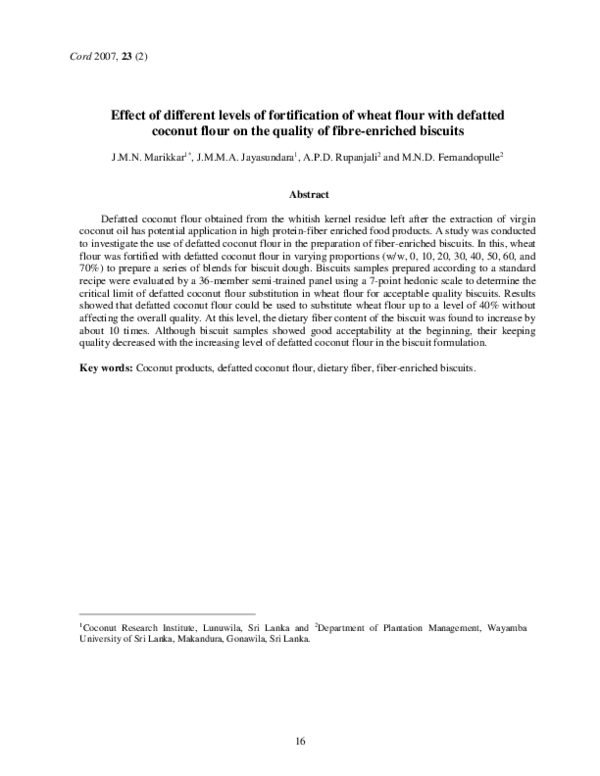 Cord 2007, 23 (2)

Effect of different levels of fortification of wheat flour with defatted coconut flour on the quality of fibre-enriched biscuits

J.M.N. Marikkar$^{1*}$, J.M.M.A. Jayasundara$^{1}$, A.P.D. Rupanjali$^{2}$ and M.N.D. Fernandopulle$^{2}$

Abstract

Defatted coconut flour obtained from the whitish kernel residue left after the extraction of virgin coconut oil has potential application in high protein-fiber enriched food products. A study was conducted to investigate the use of defatted coconut flour in the preparation of fiber-enriched biscuits. In this, wheat flour was fortified with defatted coconut flour in varying proportions (w/w, 0, 10, 20, 30, 40, 50, 60, and 70%) to prepare a series of blends for biscuit dough. Biscuits samples prepared according to a standard recipe were evaluated by a 36-member semi-trained panel using a 7-point hedonic scale to determine the critical limit of defatted coconut flour substitution in wheat flour for acceptable quality biscuits. Results showed that defatted coconut flour could be used to substitute wheat flour up to a level of 40% without affecting the overall quality. At this level, the dietary fiber content of the biscuit was found to increase by about 10 times. Although biscuit samples showed good acceptability at the beginning, their keeping quality decreased with the increasing level of defatted coconut flour in the biscuit formulation.

Key words: Coconut products, defatted coconut flour, dietary fiber, fiber-enriched biscuits.

$^{1}$Coconut Research Institute, Lunuwila, Sri Lanka and $^{2}$Department of Plantation Management, Wayamba University of Sri Lanka, Makandura, Gonawila, Sri Lanka.

16